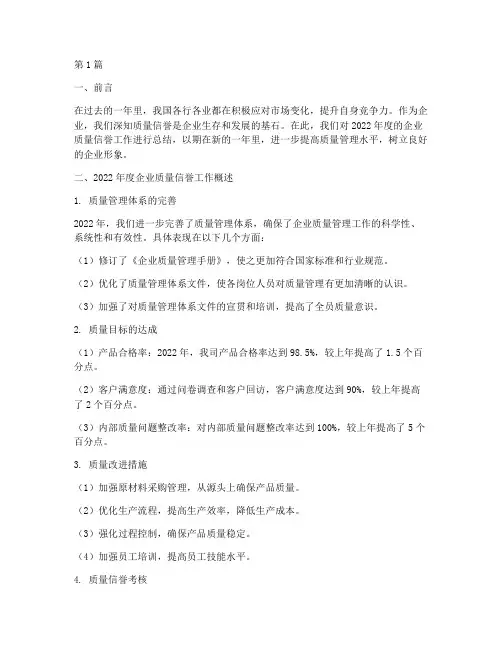 第1篇

一、前言

在过去的一年里，我国各行各业都在积极应对市场变化，提升自身竞争力。作为企业，我们深知质量信誉是企业生存和发展的基石。在此，我们对2022年度的企业质量信誉工作进行总结，以期在新的一年里，进一步提高质量管理水平，树立良好的企业形象。

二、2022年度企业质量信誉工作概述

1. 质量管理体系的完善

2022年，我们进一步完善了质量管理体系，确保了企业质量管理工作的科学性、系统性和有效性。具体表现在以下几个方面：

（1）修订了《企业质量管理手册》，使之更加符合国家标准和行业规范。

（2）优化了质量管理体系文件，使各岗位人员对质量管理有更加清晰的认识。

（3）加强了对质量管理体系文件的宣贯和培训，提高了全员质量意识。

2. 质量目标的达成

（1）产品合格率：2022年，我司产品合格率达到98.5%，较上年提高了1.5个百分点。

（2）客户满意度：通过问卷调查和客户回访，客户满意度达到90%，较上年提高了2个百分点。

（3）内部质量问题整改率：对内部质量问题整改率达到100%，较上年提高了5个百分点。

3. 质量改进措施

（1）加强原材料采购管理，从源头上确保产品质量。

（2）优化生产流程，提高生产效率，降低生产成本。

（3）强化过程控制，确保产品质量稳定。

（4）加强员工培训，提高员工技能水平。

4. 质量信誉考核